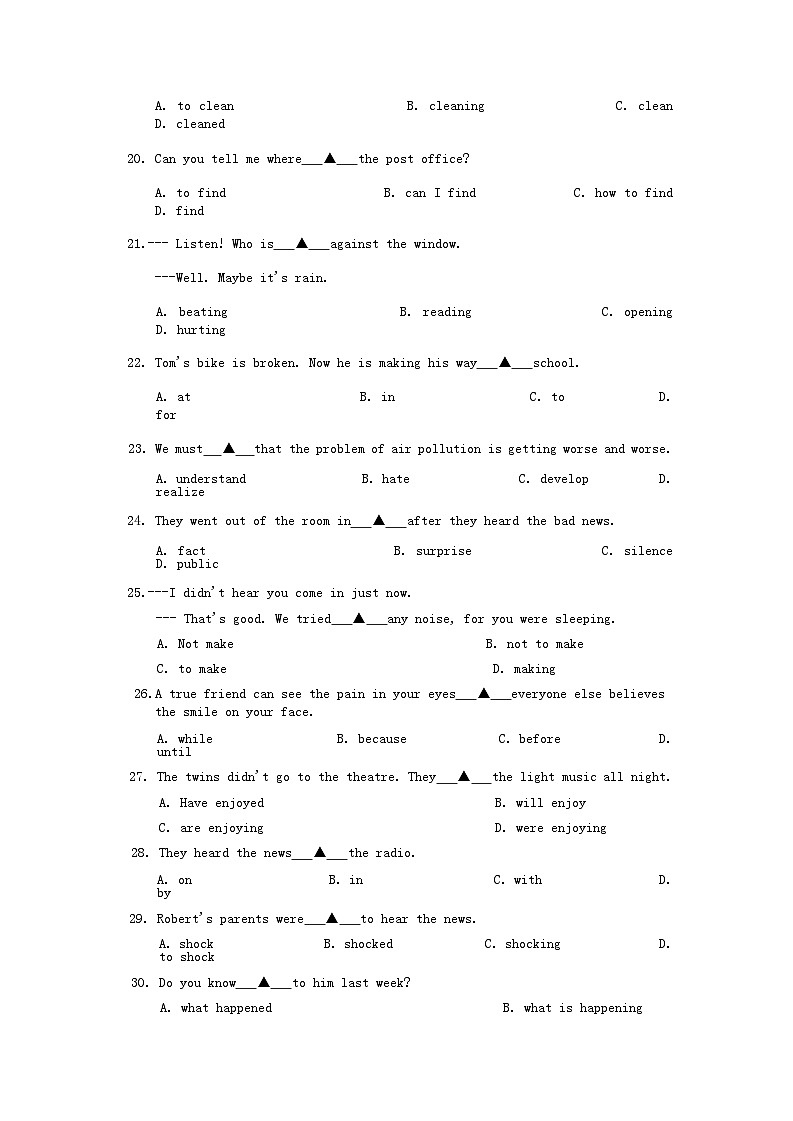 A. to clean B. cleaning C. clean D. cleaned

20. Can you tell me where___▲___the post office?

A. to find B. can I find C. how to find D. find

21.--- Listen! Who is___▲___against the window.

---Well. Maybe it's rain.

A. beating B. reading C. opening D. hurting

22. Tom's bike is broken. Now he is making his way___▲___school.

A. at B. in C. to D. for

23. We must___▲___that the problem of air pollution is getting worse and worse.

A. understand B. hate C. develop D. realize

24. They went out of the room in___▲___after they heard the bad news.

A. fact B. surprise C. silence D. public

25.---I didn't hear you come in just now.

--- That's good. We tried___▲___any noise, for you were sleeping.

A. Not make B. not to make

C. to make D. making

26.A true friend can see the pain in your eyes___▲___everyone else believes the smile on your face.

A. while B. because C. before D. until

27. The twins didn't go to the theatre. They___▲___the light music all night.

A. Have enjoyed B. will enjoy

C. are enjoying D. were enjoying

28. They heard the news___▲___the radio.

A. on B. in C. with D. by

29. Robert's parents were___▲___to hear the news.

A. shock B. shocked C. shocking D. to shock

30. Do you know___▲___to him last week?

A. what happened B. what is happening